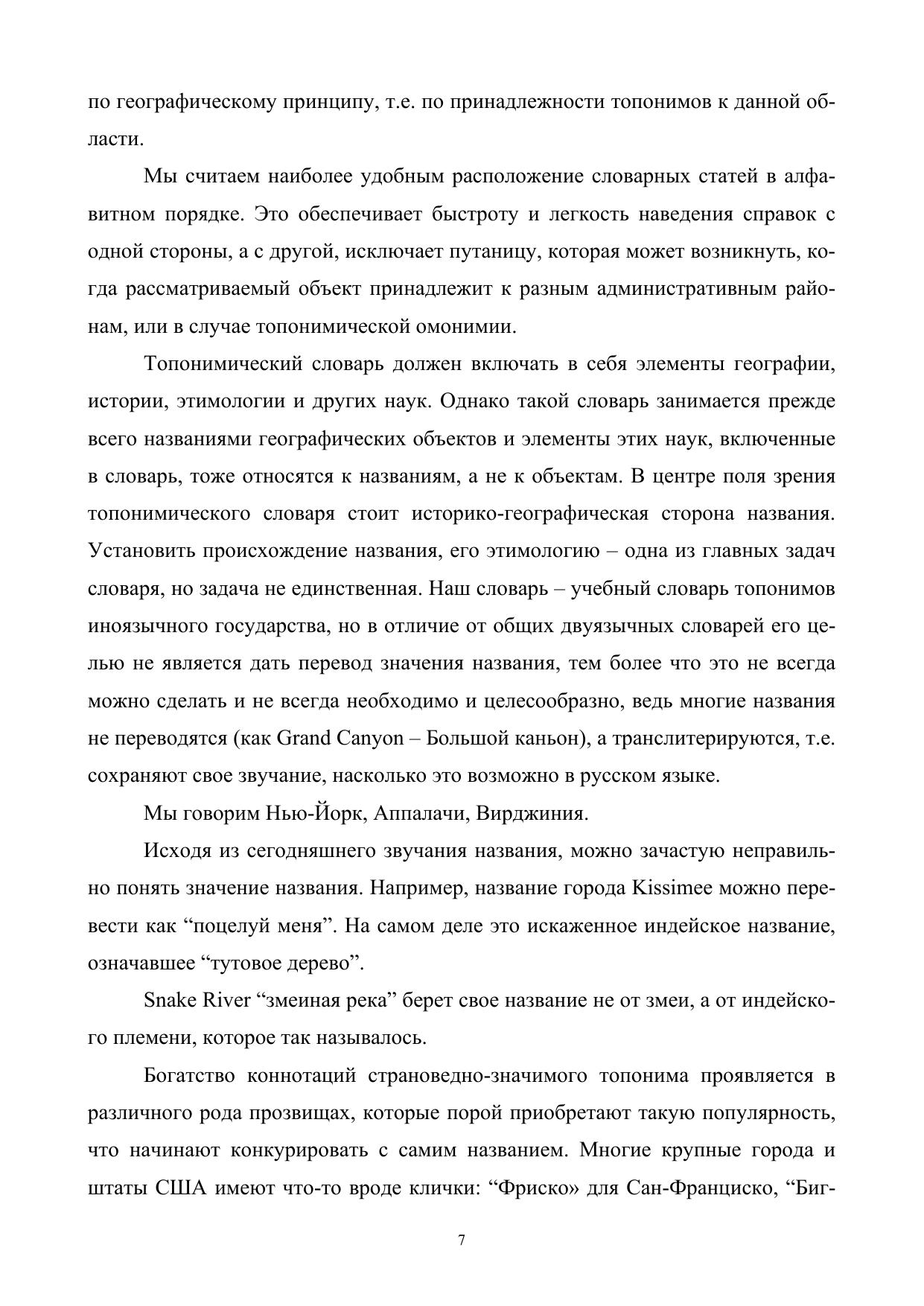 по географическому принципу, т.е. по принадлежности топонимов к данной области.

Мы считаем наиболее удобным расположение словарных статей в алфавитном порядке. Это обеспечивает быстроту и легкость наведения справок с одной стороны, а с другой, исключает путаницу, которая может возникнуть, когда рассматриваемый объект принадлежит к разным административным районам, или в случае топонимической омонимии.

Топонимический словарь должен включать в себя элементы географии, истории, этимологии и других наук. Однако такой словарь занимается прежде всего названиями географических объектов и элементы этих наук, включенные в словарь, тоже относятся к названиям, а не к объектам. В центре поля зрения топонимического словаря стоит историко-географическая сторона названия. Установить происхождение названия, его этимологию – одна из главных задач словаря, но задача не единственная. Наш словарь – учебный словарь топонимов иноязычного государства, но в отличие от общих двуязычных словарей его целью не является дать перевод значения названия, тем более что это не всегда можно сделать и не всегда необходимо и целесообразно, ведь многие названия не переводятся (как Grand Canyon – Большой каньон), а транслитерируются, т.е. сохраняют свое звучание, насколько это возможно в русском языке.

Мы говорим Нью-Йорк, Аппалачи, Вирджиния.

Исходя из сегодняшнего звучания названия, можно зачастую неправильно понять значение названия. Например, название города Kissimee можно перевести как “поцелуй меня”. На самом деле это искаженное индейское название, означавшее “тутовое дерево”.

Snake River “змеиная река” берет свое название не от змеи, а от индейского племени, которое так называлось.

Богатство коннотаций страноведно-значимого топонима проявляется в различного рода прозвищах, которые порой приобретают такую популярность, что начинают конкурировать с самим названием. Многие крупные города и штаты США имеют что-то вроде клички: “Фриско» для Сан-Франциско, “Биг-

7